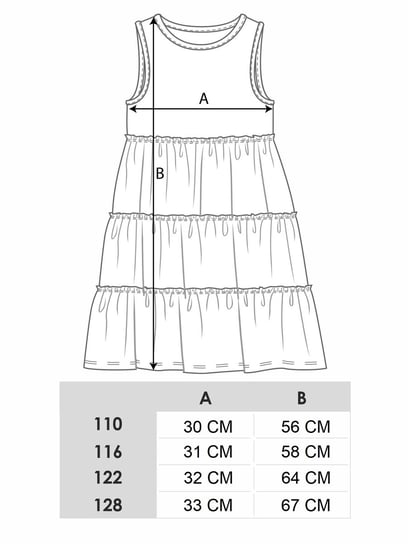 A

B

|  | A | B |
|---|---|---|
| 110 | 30 CM | 56 CM |
| 116 | 31 CM | 58 CM |
| 122 | 32 CM | 64 CM |
| 128 | 33 CM | 67 CM |